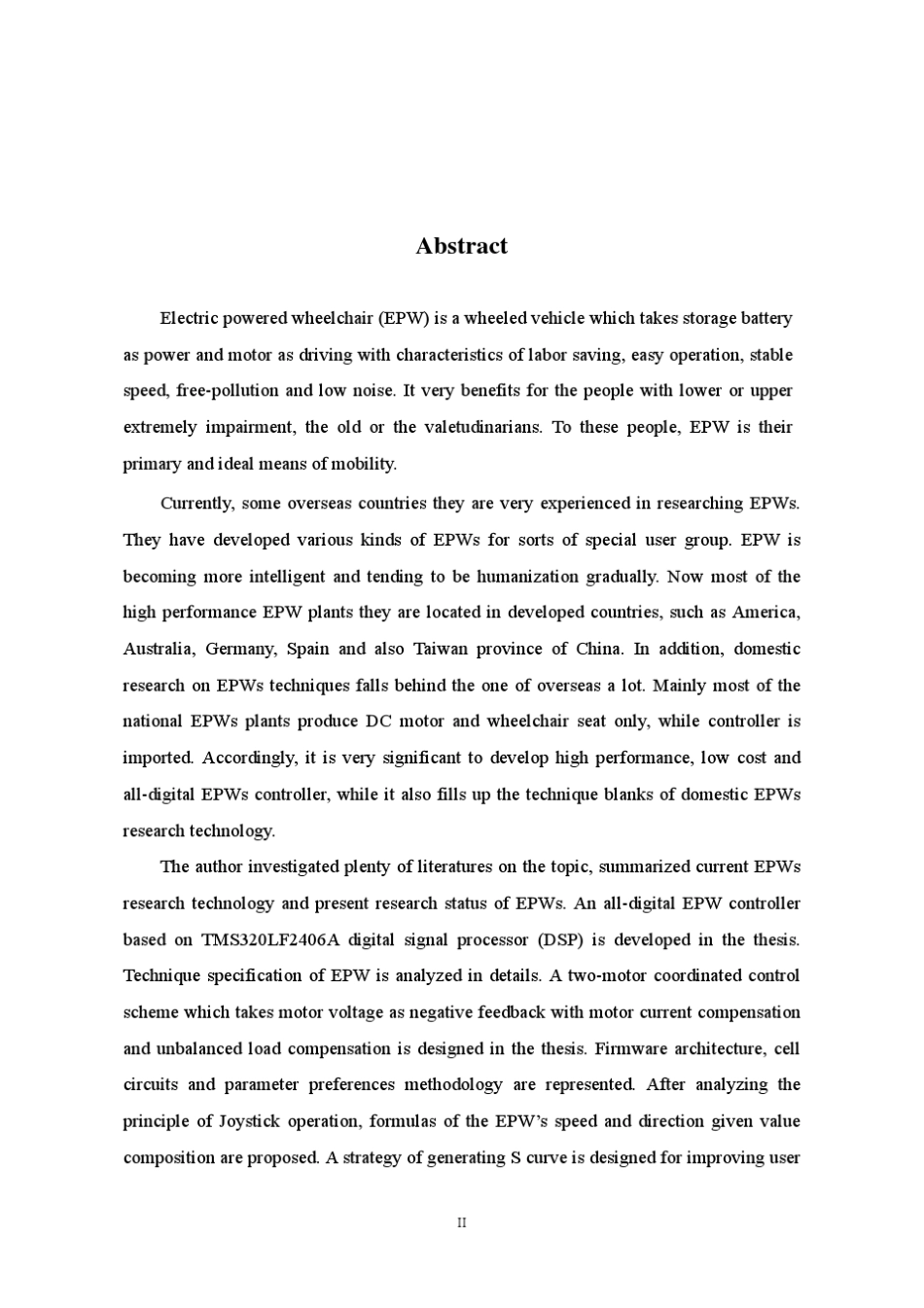 Abstract

Electric powered wheelchair (EPW) is a wheeled vehicle which takes storage battery as power and motor as driving with characteristics of labor saving, easy operation, stable speed, free-pollution and low noise. It very benefits for the people with lower or upper extremely impairment, the old or the valetudinarians. To these people, EPW is their primary and ideal means of mobility.

Currently, some overseas countries they are very experienced in researching EPWs. They have developed various kinds of EPWs for sorts of special user group. EPW is becoming more intelligent and tending to be humanization gradually. Now most of the high performance EPW plants they are located in developed countries, such as America, Australia, Germany, Spain and also Taiwan province of China. In addition, domestic research on EPWs techniques falls behind the one of overseas a lot. Mainly most of the national EPWs plants produce DC motor and wheelchair seat only, while controller is imported. Accordingly, it is very significant to develop high performance, low cost and all-digital EPWs controller, while it also fills up the technique blanks of domestic EPWs research technology.

The author investigated plenty of literatures on the topic, summarized current EPWs research technology and present research status of EPWs. An all-digital EPW controller based on TMS320LF2406A digital signal processor (DSP) is developed in the thesis. Technique specification of EPW is analyzed in details. A two-motor coordinated control scheme which takes motor voltage as negative feedback with motor current compensation and unbalanced load compensation is designed in the thesis. Firmware architecture, cell circuits and parameter preferences methodology are represented. After analyzing the principle of Joystick operation, formulas of the EPW's speed and direction given value composition are proposed. A strategy of generating S curve is designed for improving user

II